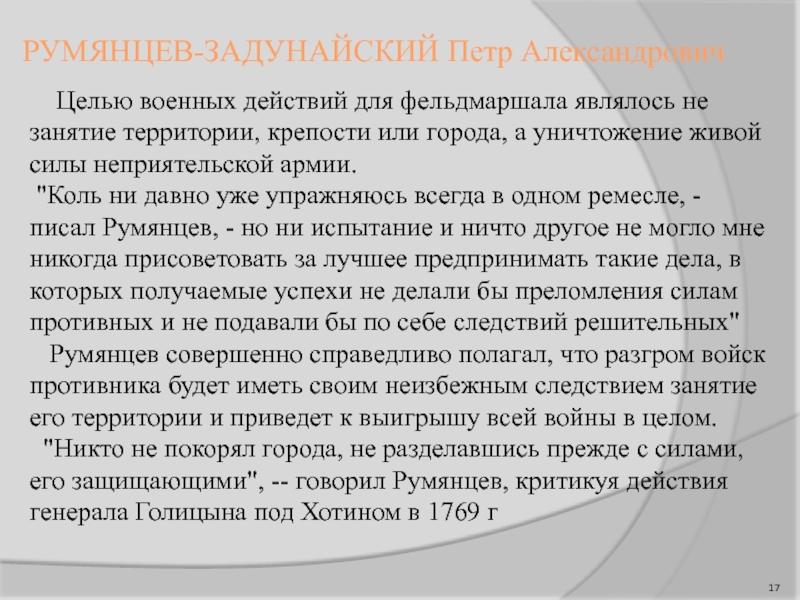 РУМЯНЦЕВ-ЗАДУНАЙСКИЙ Петр Александрович

Целью военных действий для фельдмаршала являлось не занятие территории, крепости или города, а уничтожение живой силы неприятельской армии.

"Коль ни давно уже упражняюсь всегда в одном ремесле, - писал Румянцев, - но ни испытание и ничто другое не могло мне никогда присоветовать за лучшее предпринимать такие дела, в которых получаемые успехи не делали бы преломления силам противных и не подавали бы по себе следствий решительных"

Румянцев совершенно справедливо полагал, что разгром войск противника будет иметь своим неизбежным следствием занятие его территории и приведет к выигрышу всей войны в целом.

"Никто не покорял города, не разделавшись прежде с силами, его защищающими", -- говорил Румянцев, критикуя действия генерала Голицына под Хотином в 1769 г

17